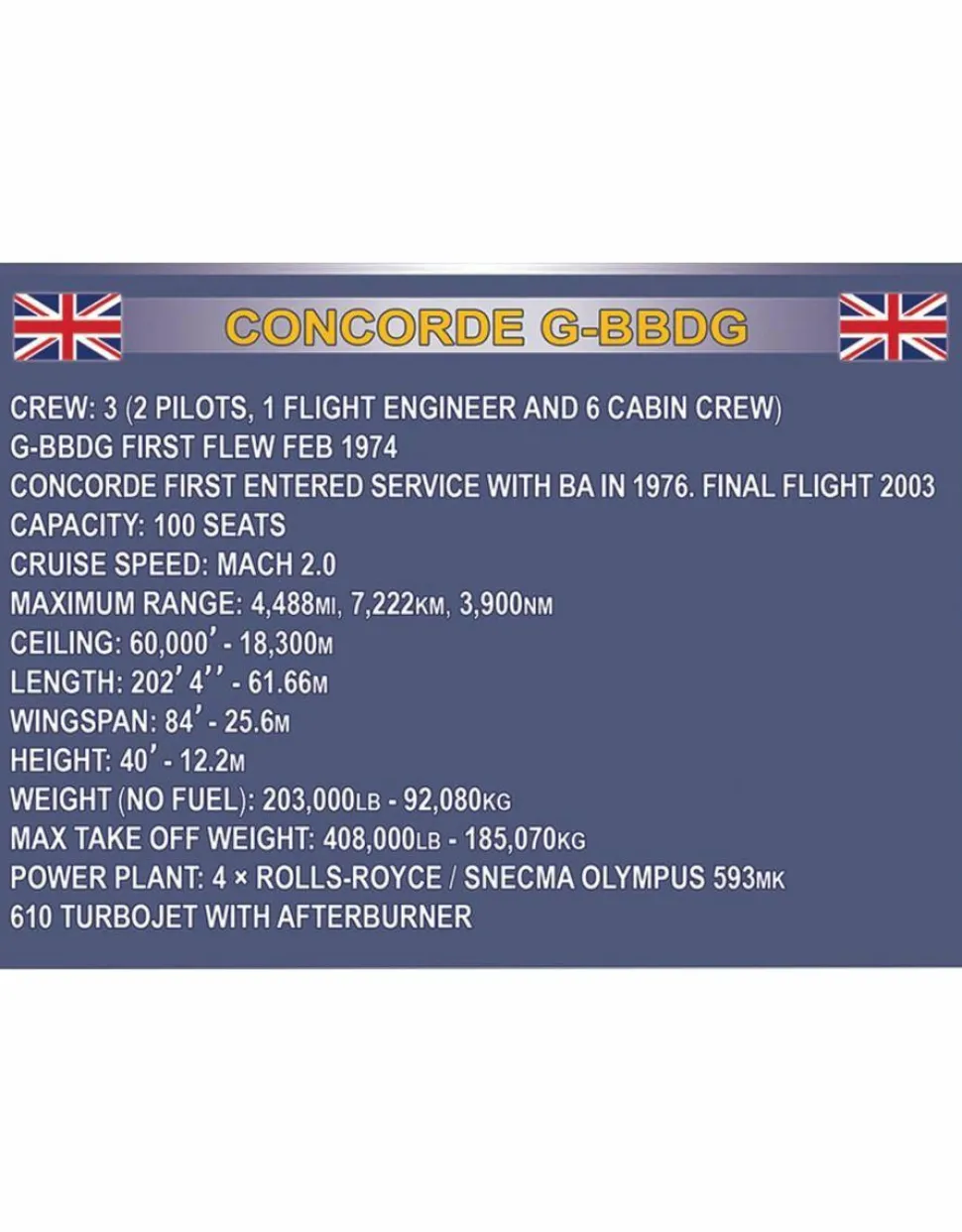 CONCORDE G-BBDG

CREW: 3 (2 PILOTS, 1 FLIGHT ENGINEER AND 6 CABIN CREW)
G-BBDG FIRST FLEW FEB 1974
CONCORDE FIRST ENTERED SERVICE WITH BA IN 1976. FINAL FLIGHT 2003
CAPACITY: 100 SEATS
CRUISE SPEED: MACH 2.0
MAXIMUM RANGE: 4,488MI, 7,222KM, 3,900NM
CEILING: 60,000' - 18,300M
LENGTH: 202' 4'' - 61.66M
WINGSPAN: 84' - 25.6M
HEIGHT: 40' - 12.2M
WEIGHT (NO FUEL): 203,000LB - 92,080KG
MAX TAKE OFF WEIGHT: 408,000LB - 185,070KG
POWER PLANT: 4 × ROLLS-ROYCE / SNECMA OLYMPUS 593MK 610 TURBOJET WITH AFTERBURNER